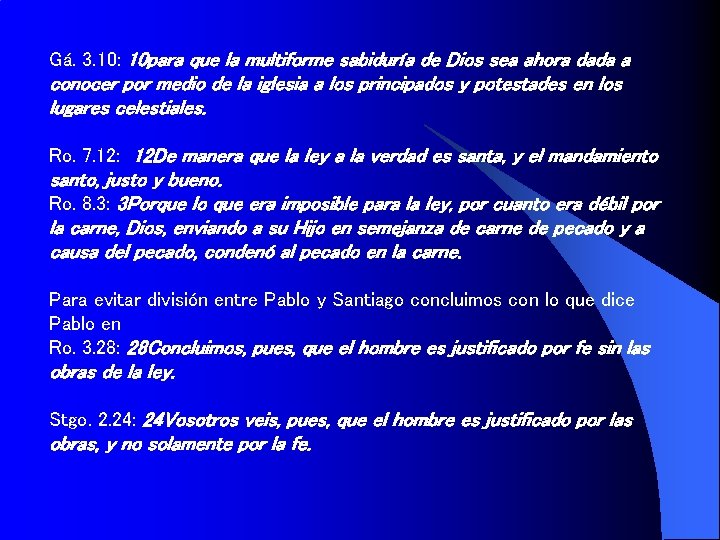 Gá. 3.10: 10para que la multiforme sabiduría de Dios sea ahora dada a conocer por medio de la iglesia a los principados y potestades en los lugares celestiales.

Ro. 7.12: 12De manera que la ley a la verdad es santa, y el mandamiento santo, justo y bueno.
Ro. 8.3: 3Porque lo que era imposible para la ley, por cuanto era débil por la carne, Dios, enviando a su Hijo en semejanza de carne de pecado y a causa del pecado, condenó al pecado en la carne.

Para evitar división entre Pablo y Santiago concluimos con lo que dice Pablo en
Ro. 3.28: 28Concluimos, pues, que el hombre es justificado por fe sin las obras de la ley.

Stgo. 2.24: 24Vosotros veis, pues, que el hombre es justificado por las obras, y no solamente por la fe.